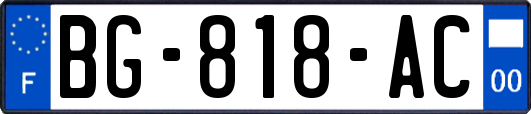 F

BG-818-AC

00